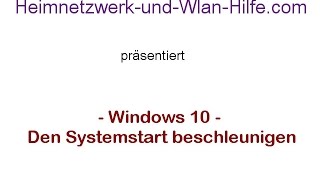 Heimnetzwerk-und-Wlan-Hilfe.com

präsentiert

- Windows 10 -
Den Systemstart beschleunigen